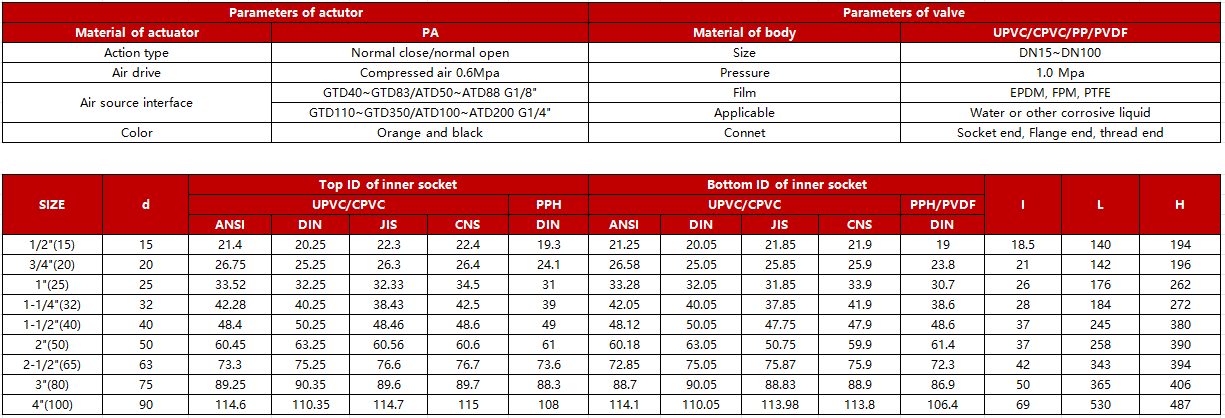 | Parameters of actutor | | Parameters of valve | |
|---|---|---|---|
| Material of actuator | PA | Material of body | UPVC/CPVC/PP/PVDF |
| Action type | Normal close/normal open | Size | DN15~DN100 |
| Air drive | Compressed air 0.6Mpa | Pressure | 1.0 Mpa |
| Air source interface | GTD40~GTD83/ATD50~ATD88 G1/8" | Film | EPDM, FPM, PTFE |
| | GTD110~GTD350/ATD100~ATD200 G1/4" | Applicable | Water or other corrosive liquid |
| Color | Orange and black | Connet | Socket end, Flange end, thread end |

| SIZE | d | Top ID of inner socket | | | | | Bottom ID of inner socket | | | | | I | L | H |
|---|---|---|---|---|---|---|---|---|---|---|---|---|---|---|
| | | UPVC/CPVC | | | | PPH | UPVC/CPVC | | | | PPH/PVDF | | | |
| | | ANSI | DIN | JIS | CNS | DIN | ANSI | DIN | JIS | CNS | DIN | | | |
| 1/2"(15) | 15 | 21.4 | 20.25 | 22.3 | 22.4 | 19.3 | 21.25 | 20.05 | 21.85 | 21.9 | 19 | 18.5 | 140 | 194 |
| 3/4"(20) | 20 | 26.75 | 25.25 | 26.3 | 26.4 | 24.1 | 26.58 | 25.05 | 25.85 | 25.9 | 23.8 | 21 | 142 | 196 |
| 1"(25) | 25 | 33.52 | 32.25 | 32.33 | 34.5 | 31 | 33.28 | 32.05 | 31.85 | 33.9 | 30.7 | 26 | 176 | 262 |
| 1-1/4"(32) | 32 | 42.28 | 40.25 | 38.43 | 42.5 | 39 | 42.05 | 40.05 | 37.85 | 41.9 | 38.6 | 28 | 184 | 272 |
| 1-1/2"(40) | 40 | 48.4 | 50.25 | 48.46 | 48.6 | 49 | 48.12 | 50.05 | 47.75 | 47.9 | 48.6 | 37 | 245 | 380 |
| 2"(50) | 50 | 60.45 | 63.25 | 60.56 | 60.6 | 61 | 60.18 | 63.05 | 50.75 | 59.9 | 61.4 | 37 | 258 | 390 |
| 2-1/2"(65) | 63 | 73.3 | 75.25 | 76.6 | 76.7 | 73.6 | 72.85 | 75.05 | 75.87 | 75.9 | 72.3 | 42 | 343 | 394 |
| 3"(80) | 75 | 89.25 | 90.35 | 89.6 | 89.7 | 88.3 | 88.7 | 90.05 | 88.83 | 88.9 | 86.9 | 50 | 365 | 406 |
| 4"(100) | 90 | 114.6 | 110.35 | 114.7 | 115 | 108 | 114.1 | 110.05 | 113.98 | 113.8 | 106.4 | 69 | 530 | 487 |